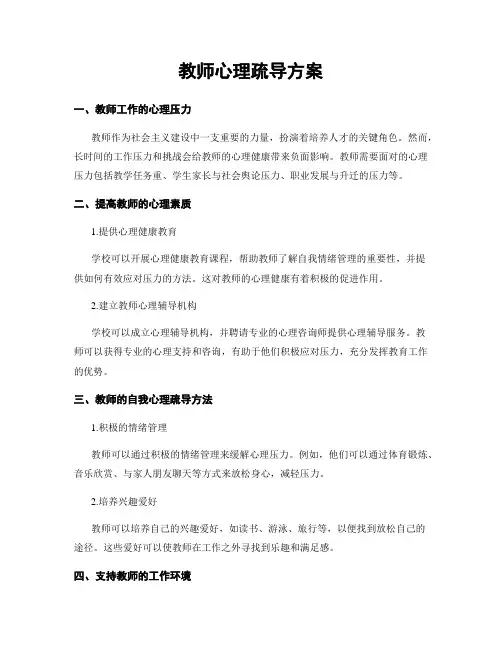 教师心理疏导方案

一、教师工作的心理压力

教师作为社会主义建设中一支重要的力量，扮演着培养人才的关键角色。然而，长时间的工作压力和挑战会给教师的心理健康带来负面影响。教师需要面对的心理压力包括教学任务重、学生家长与社会舆论压力、职业发展与升迁的压力等。

二、提高教师的心理素质

1.提供心理健康教育

学校可以开展心理健康教育课程，帮助教师了解自我情绪管理的重要性，并提供如何有效应对压力的方法。这对教师的心理健康有着积极的促进作用。

2.建立教师心理辅导机构

学校可以成立心理辅导机构，并聘请专业的心理咨询师提供心理辅导服务。教师可以获得专业的心理支持和咨询，有助于他们积极应对压力，充分发挥教育工作的优势。

三、教师的自我心理疏导方法

1.积极的情绪管理

教师可以通过积极的情绪管理来缓解心理压力。例如，他们可以通过体育锻炼、音乐欣赏、与家人朋友聊天等方式来放松身心，减轻压力。

2.培养兴趣爱好

教师可以培养自己的兴趣爱好，如读书、游泳、旅行等，以便找到放松自己的途径。这些爱好可以使教师在工作之外寻找到乐趣和满足感。

四、支持教师的工作环境